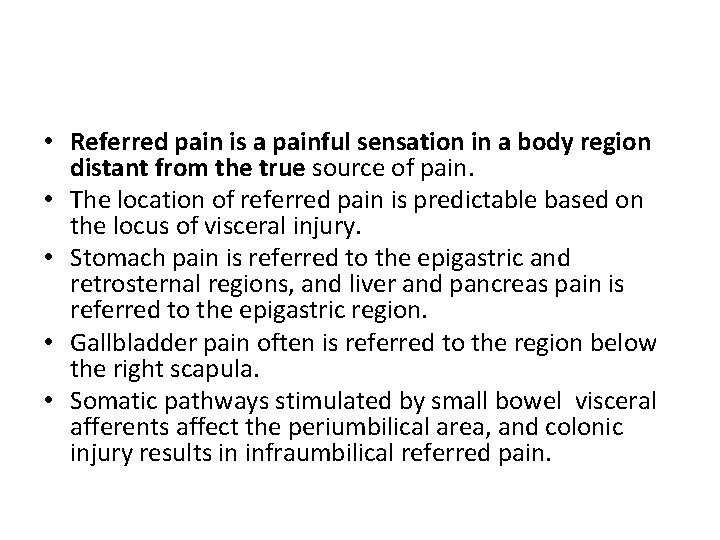 • Referred pain is a painful sensation in a body region distant from the true source of pain.
• The location of referred pain is predictable based on the locus of visceral injury.
• Stomach pain is referred to the epigastric and retrosternal regions, and liver and pancreas pain is referred to the epigastric region.
• Gallbladder pain often is referred to the region below the right scapula.
• Somatic pathways stimulated by small bowel visceral afferents affect the periumbilical area, and colonic injury results in infraumbilical referred pain.